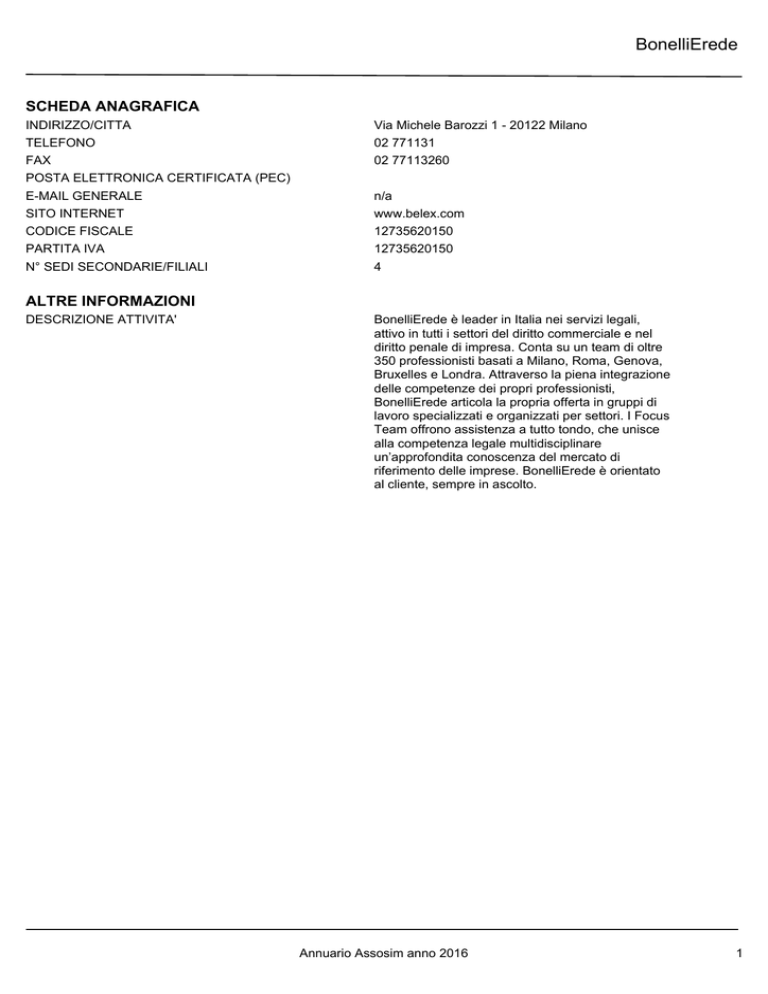 BonelliErede

SCHEDA ANAGRAFICA

INDIRIZZO/CITTA
Via Michele Barozzi 1 - 20122 Milano

TELEFONO
02 771131

FAX
02 77113260

POSTA ELETTRONICA CERTIFICATA (PEC)

E-MAIL GENERALE
n/a

SITO INTERNET
www.belex.com

CODICE FISCALE
12735620150

PARTITA IVA
12735620150

N° SEDI SECONDARIE/FILIALI
4

ALTRE INFORMAZIONI

DESCRIZIONE ATTIVITA'

BonelliErede è leader in Italia nei servizi legali, attivo in tutti i settori del diritto commerciale e nel diritto penale di impresa. Conta su un team di oltre 350 professionisti basati a Milano, Roma, Genova, Bruxelles e Londra. Attraverso la piena integrazione delle competenze dei propri professionisti, BonelliErede articola la propria offerta in gruppi di lavoro specializzati e organizzati per settori. I Focus Team offrono assistenza a tutto tondo, che unisce alla competenza legale multidisciplinare un'approfondita conoscenza del mercato di riferimento delle imprese. BonelliErede è orientato al cliente, sempre in ascolto.

Annuario Assosim anno 2016

1